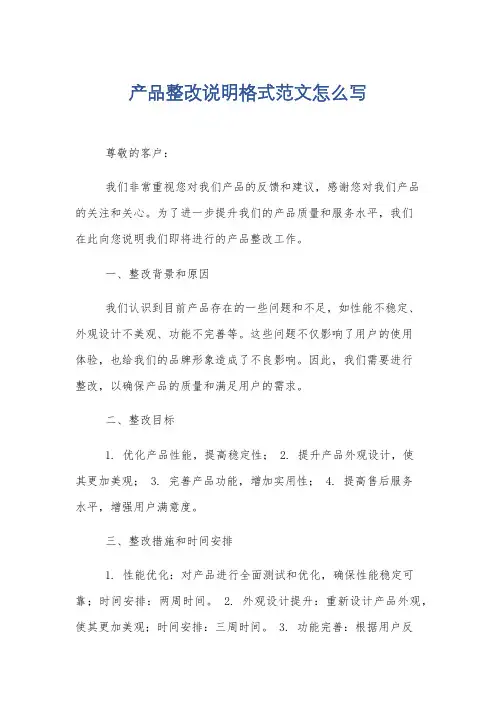 产品整改说明格式范文怎么写

尊敬的客户：

我们非常重视您对我们产品的反馈和建议，感谢您对我们产品的关注和关心。为了进一步提升我们的产品质量和服务水平，我们在此向您说明我们即将进行的产品整改工作。

一、整改背景和原因

我们认识到目前产品存在的一些问题和不足，如性能不稳定、外观设计不美观、功能不完善等。这些问题不仅影响了用户的使用体验，也给我们的品牌形象造成了不良影响。因此，我们需要进行整改，以确保产品的质量和满足用户的需求。

二、整改目标

1. 优化产品性能，提高稳定性； 2. 提升产品外观设计，使其更加美观； 3. 完善产品功能，增加实用性； 4. 提高售后服务水平，增强用户满意度。

三、整改措施和时间安排

1. 性能优化：对产品进行全面测试和优化，确保性能稳定可靠；时间安排：两周时间。 2. 外观设计提升：重新设计产品外观，使其更加美观；时间安排：三周时间。 3. 功能完善：根据用户反